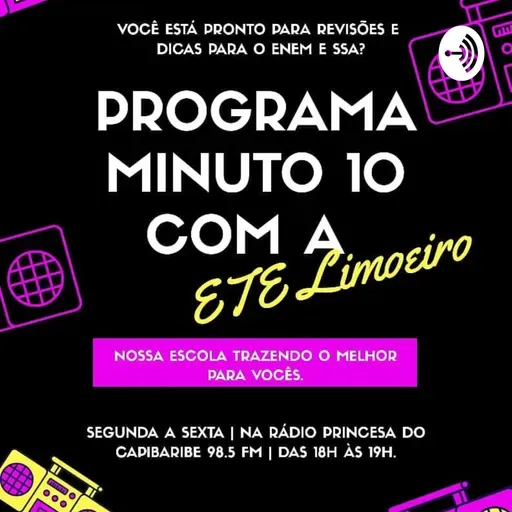 VOCÊ ESTÁ PRONTO PARA REVISÕES E DICAS PARA O ENEM E SSA?

PROGRAMA MINUTO 10 COM A
ETE Limoeiro

NOSSA ESCOLA TRAZENDO O MELHOR PARA VOCÊS.

SEGUNDA A SEXTA | NA RÁDIO PRINCESA DO CAPIBARIBE 98.5 FM | DAS 18H ÀS 19H.